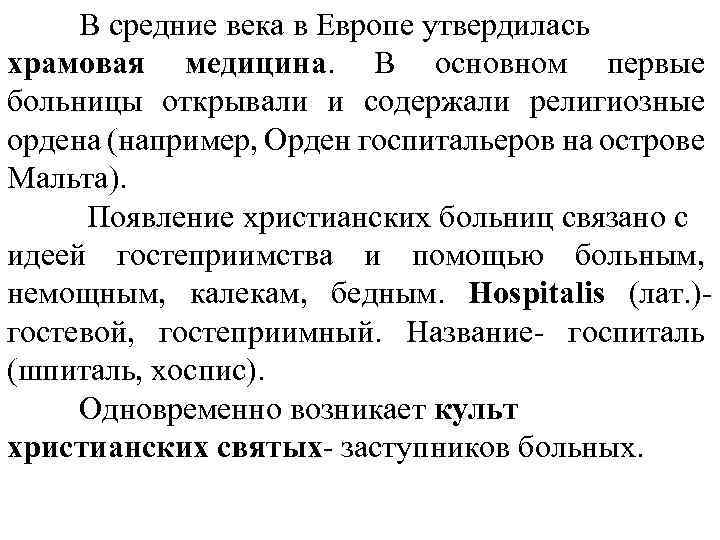 В средние века в Европе утвердилась храмовая медицина. В основном первые больницы открывали и содержали религиозные ордена (например, Орден госпитальеров на острове Мальта).

Появление христианских больниц связано с идеей гостеприимства и помощью больным, немощным, калекам, бедным. Hospitalis (лат.)- гостевой, гостеприимный. Название- госпиталь (шпиталь, хоспис).

Одновременно возникает культ христианских святых- заступников больных.